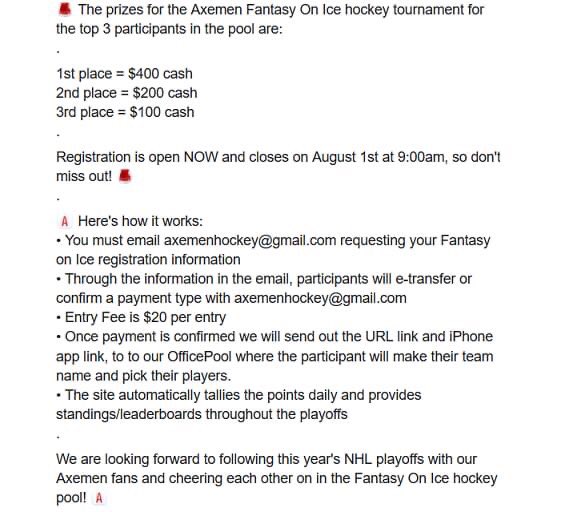 The prizes for the Axemen Fantasy On Ice hockey tournament for the top 3 participants in the pool are:

.

1st place = $400 cash
2nd place = $200 cash
3rd place = $100 cash

.

Registration is open NOW and closes on August 1st at 9:00am, so don't miss out!

.

A Here's how it works:
• You must email axemenhockey@gmail.com requesting your Fantasy on Ice registration information
• Through the information in the email, participants will e-transfer or confirm a payment type with axemenhockey@gmail.com
• Entry Fee is $20 per entry
• Once payment is confirmed we will send out the URL link and iPhone app link, to to our OfficePool where the participant will make their team name and pick their players.
• The site automatically tallies the points daily and provides standings/leaderboards throughout the playoffs

.

We are looking forward to following this year's NHL playoffs with our Axemen fans and cheering each other on in the Fantasy On Ice hockey pool! A